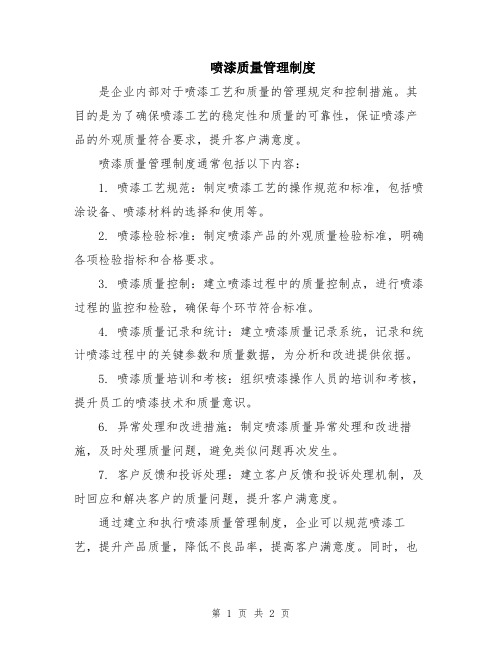 喷漆质量管理制度

是企业内部对于喷漆工艺和质量的管理规定和控制措施。其目的是为了确保喷漆工艺的稳定性和质量的可靠性，保证喷漆产品的外观质量符合要求，提升客户满意度。

喷漆质量管理制度通常包括以下内容：

1. 喷漆工艺规范：制定喷漆工艺的操作规范和标准，包括喷涂设备、喷漆材料的选择和使用等。

2. 喷漆检验标准：制定喷漆产品的外观质量检验标准，明确各项检验指标和合格要求。

3. 喷漆质量控制：建立喷漆过程中的质量控制点，进行喷漆过程的监控和检验，确保每个环节符合标准。

4. 喷漆质量记录和统计：建立喷漆质量记录系统，记录和统计喷漆过程中的关键参数和质量数据，为分析和改进提供依据。

5. 喷漆质量培训和考核：组织喷漆操作人员的培训和考核，提升员工的喷漆技术和质量意识。

6. 异常处理和改进措施：制定喷漆质量异常处理和改进措施，及时处理质量问题，避免类似问题再次发生。

7. 客户反馈和投诉处理：建立客户反馈和投诉处理机制，及时回应和解决客户的质量问题，提升客户满意度。

通过建立和执行喷漆质量管理制度，企业可以规范喷漆工艺，提升产品质量，降低不良品率，提高客户满意度。同时，也

第 1 页 共 2 页